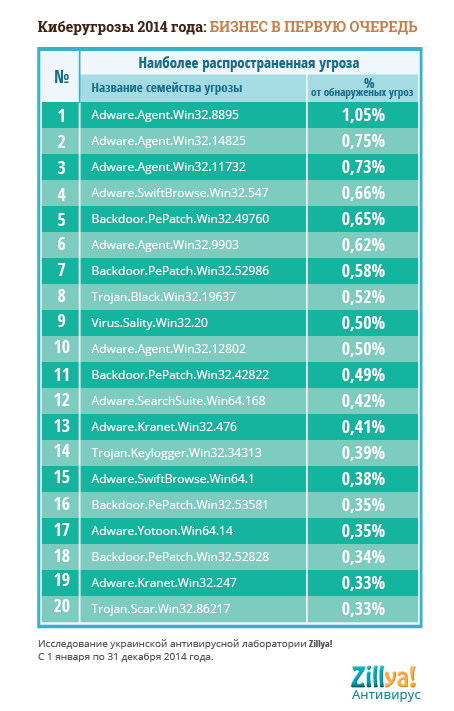 Киберугрозы 2014 года: БИЗНЕС В ПЕРВУЮ ОЧЕРЕДЬ

| № | Наиболее распространенная угроза | |
|---|---|---|
| | Название семейства угрозы | % от обнаруженых угроз |
| 1 | Adware.Agent.Win32.8895 | 1,05% |
| 2 | Adware.Agent.Win32.14825 | 0,75% |
| 3 | Adware.Agent.Win32.11732 | 0,73% |
| 4 | Adware.SwiftBrowse.Win32.547 | 0,66% |
| 5 | Backdoor.PePatch.Win32.49760 | 0,65% |
| 6 | Adware.Agent.Win32.9903 | 0,62% |
| 7 | Backdoor.PePatch.Win32.52986 | 0,58% |
| 8 | Trojan.Black.Win32.19637 | 0,52% |
| 9 | Virus.Sality.Win32.20 | 0,50% |
| 10 | Adware.Agent.Win32.12802 | 0,50% |
| 11 | Backdoor.PePatch.Win32.42822 | 0,49% |
| 12 | Adware.SearchSuite.Win64.168 | 0,42% |
| 13 | Adware.Kranet.Win32.476 | 0,41% |
| 14 | Trojan.Keylogger.Win32.34313 | 0,39% |
| 15 | Adware.SwiftBrowse.Win64.1 | 0,38% |
| 16 | Backdoor.PePatch.Win32.53581 | 0,35% |
| 17 | Adware.Yotoon.Win64.14 | 0,35% |
| 18 | Backdoor.PePatch.Win32.52828 | 0,34% |
| 19 | Adware.Kranet.Win32.247 | 0,33% |
| 20 | Trojan.Scar.Win32.86217 | 0,33% |

Исследование украинской антивирусной лаборатории Zillya!
С 1 января по 31 декабря 2014 года.

Zillya! Антивирус